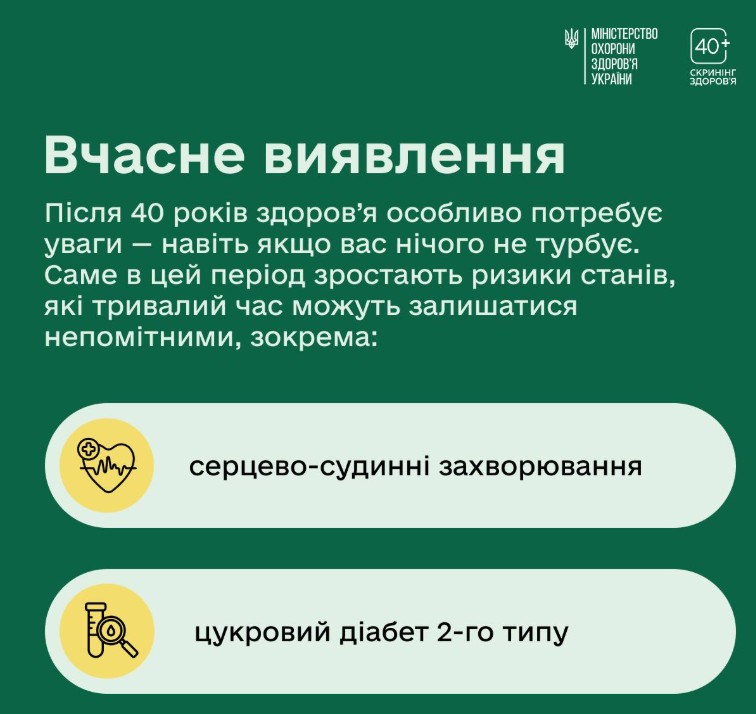 МІНІСТЕРСТВО
ОХОРОНИ
ЗДОРОВ'Я
УКРАЇНИ

40+
СКРИНІНГ
ЗДОРОВ'Я

Вчасне виявлення

Після 40 років здоров'я особливо потребує уваги — навіть якщо вас нічого не турбує. Саме в цей період зростають ризики станів, які тривалий час можуть залишатися непомітними, зокрема:

серцево-судинні захворювання

цукровий діабет 2-го типу